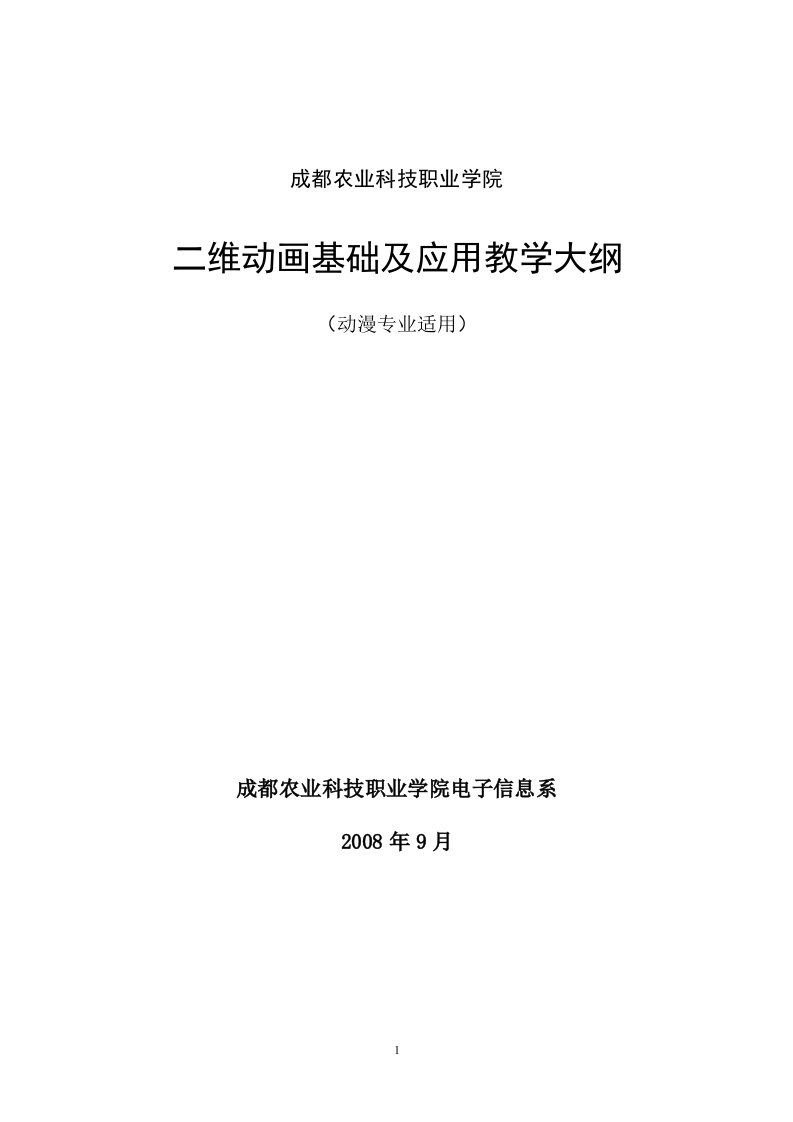 成都农业科技职业学院

二维动画基础及应用教学大纲

（动漫专业适用）

成都农业科技职业学院电子信息系

2008 年 9 月

1